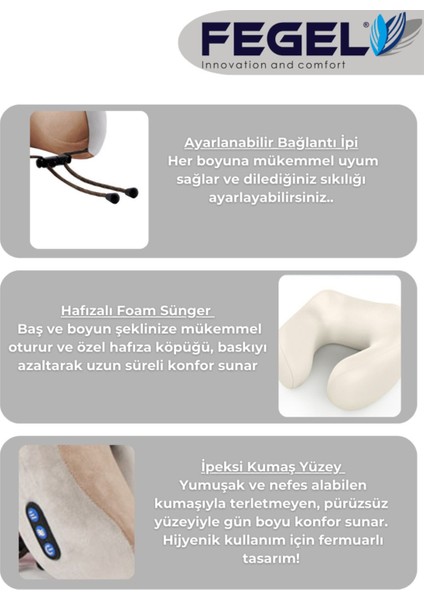 FEGEL®
Innovation and comfort

Ayarlanabilir Bağlantı İpi
Her boyuna mükemmel uyum sağlar ve dilediğiniz sıkılığı ayarlayabilirsiniz..

Hafızalı Foam Sünger
Baş ve boyun şeklinize mükemmel oturur ve özel hafıza köpüğü, baskıyı azaltarak uzun süreli konfor sunar

İpeksi Kumaş Yüzey
Yumuşak ve nefes alabilen kumaşıyla terletmeyen, pürüzsüz yüzeyiyle gün boyu konfor sunar. Hijyenik kullanım için fermuarlı tasarım!